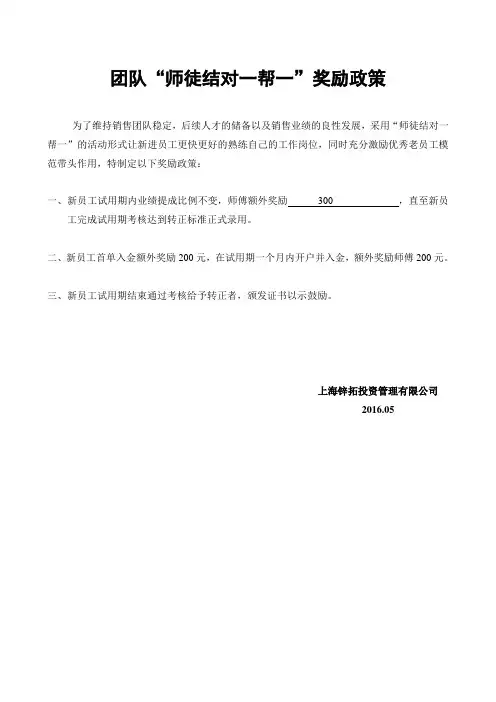 团队“师徒结对一帮一”奖励政策

为了维持销售团队稳定，后续人才的储备以及销售业绩的良性发展，采用“师徒结对一帮一”的活动形式让新进员工更快更好的熟练自己的工作岗位，同时充分激励优秀老员工模范带头作用，特制定以下奖励政策：

一、新员工试用期内业绩提成比例不变，师傅额外奖励 300 ，直至新员工完成试用期考核达到转正标准正式录用。

二、新员工首单入金额外奖励 200 元，在试用期一个月内开户并入金，额外奖励师傅 200 元。

三、新员工试用期结束通过考核给予转正者，颁发证书以示鼓励。

上海锌拓投资管理有限公司
2016.05